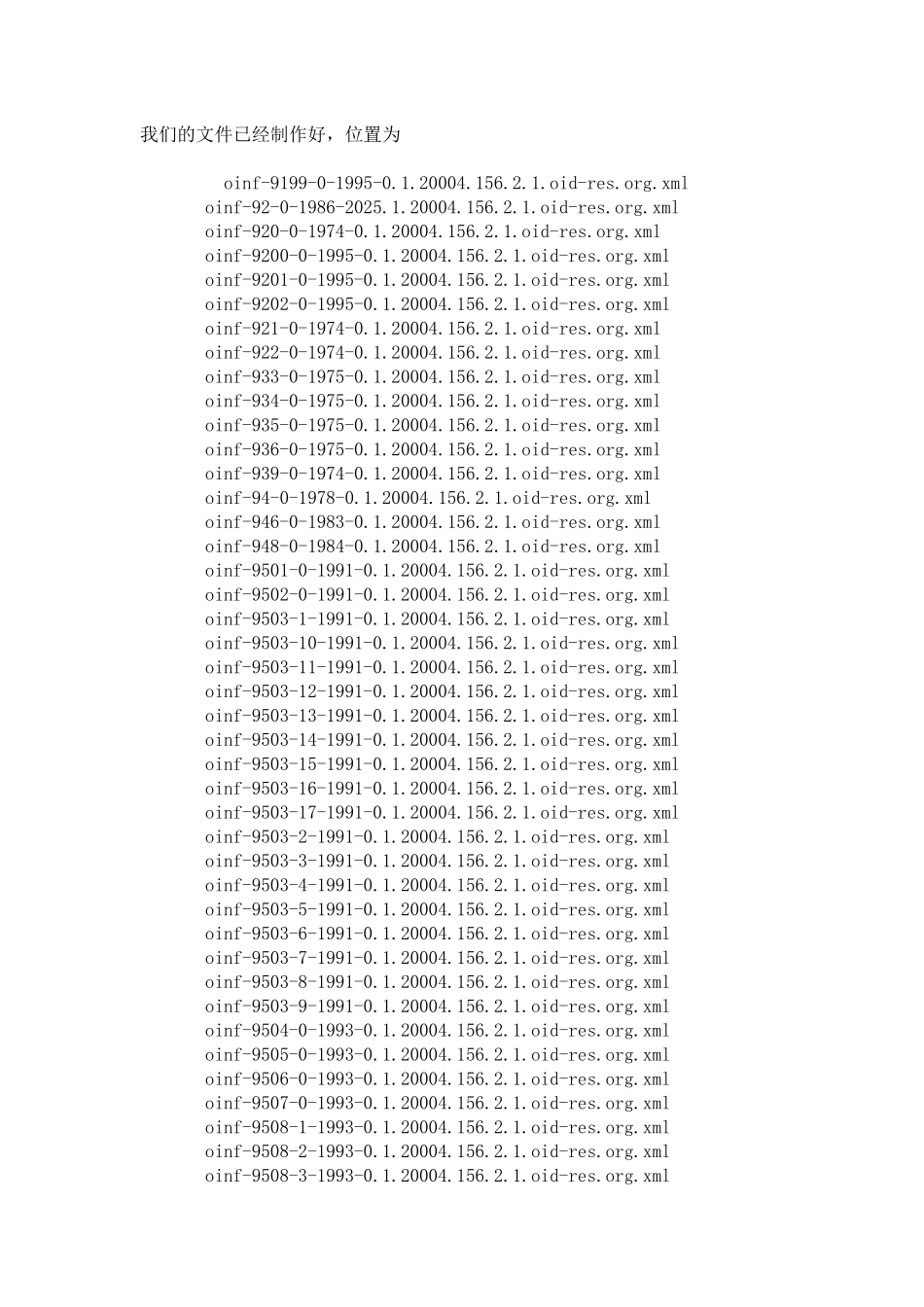 我们的文件已经制作好，位置为

oinf-9199-0-1995-0.1.20004.156.2.1.oid-res.org.xml
oinf-92-0-1986-2025.1.20004.156.2.1.oid-res.org.xml
oinf-920-0-1974-0.1.20004.156.2.1.oid-res.org.xml
oinf-9200-0-1995-0.1.20004.156.2.1.oid-res.org.xml
oinf-9201-0-1995-0.1.20004.156.2.1.oid-res.org.xml
oinf-9202-0-1995-0.1.20004.156.2.1.oid-res.org.xml
oinf-921-0-1974-0.1.20004.156.2.1.oid-res.org.xml
oinf-922-0-1974-0.1.20004.156.2.1.oid-res.org.xml
oinf-933-0-1975-0.1.20004.156.2.1.oid-res.org.xml
oinf-934-0-1975-0.1.20004.156.2.1.oid-res.org.xml
oinf-935-0-1975-0.1.20004.156.2.1.oid-res.org.xml
oinf-936-0-1975-0.1.20004.156.2.1.oid-res.org.xml
oinf-939-0-1974-0.1.20004.156.2.1.oid-res.org.xml
oinf-94-0-1978-0.1.20004.156.2.1.oid-res.org.xml
oinf-946-0-1983-0.1.20004.156.2.1.oid-res.org.xml
oinf-948-0-1984-0.1.20004.156.2.1.oid-res.org.xml
oinf-9501-0-1991-0.1.20004.156.2.1.oid-res.org.xml
oinf-9502-0-1991-0.1.20004.156.2.1.oid-res.org.xml
oinf-9503-1-1991-0.1.20004.156.2.1.oid-res.org.xml
oinf-9503-10-1991-0.1.20004.156.2.1.oid-res.org.xml
oinf-9503-11-1991-0.1.20004.156.2.1.oid-res.org.xml
oinf-9503-12-1991-0.1.20004.156.2.1.oid-res.org.xml
oinf-9503-13-1991-0.1.20004.156.2.1.oid-res.org.xml
oinf-9503-14-1991-0.1.20004.156.2.1.oid-res.org.xml
oinf-9503-15-1991-0.1.20004.156.2.1.oid-res.org.xml
oinf-9503-16-1991-0.1.20004.156.2.1.oid-res.org.xml
oinf-9503-17-1991-0.1.20004.156.2.1.oid-res.org.xml
oinf-9503-2-1991-0.1.20004.156.2.1.oid-res.org.xml
oinf-9503-3-1991-0.1.20004.156.2.1.oid-res.org.xml
oinf-9503-4-1991-0.1.20004.156.2.1.oid-res.org.xml
oinf-9503-5-1991-0.1.20004.156.2.1.oid-res.org.xml
oinf-9503-6-1991-0.1.20004.156.2.1.oid-res.org.xml
oinf-9503-7-1991-0.1.20004.156.2.1.oid-res.org.xml
oinf-9503-8-1991-0.1.20004.156.2.1.oid-res.org.xml
oinf-9503-9-1991-0.1.20004.156.2.1.oid-res.org.xml
oinf-9504-0-1993-0.1.20004.156.2.1.oid-res.org.xml
oinf-9505-0-1993-0.1.20004.156.2.1.oid-res.org.xml
oinf-9506-0-1993-0.1.20004.156.2.1.oid-res.org.xml
oinf-9507-0-1993-0.1.20004.156.2.1.oid-res.org.xml
oinf-9508-1-1993-0.1.20004.156.2.1.oid-res.org.xml
oinf-9508-2-1993-0.1.20004.156.2.1.oid-res.org.xml
oinf-9508-3-1993-0.1.20004.156.2.1.oid-res.org.xml